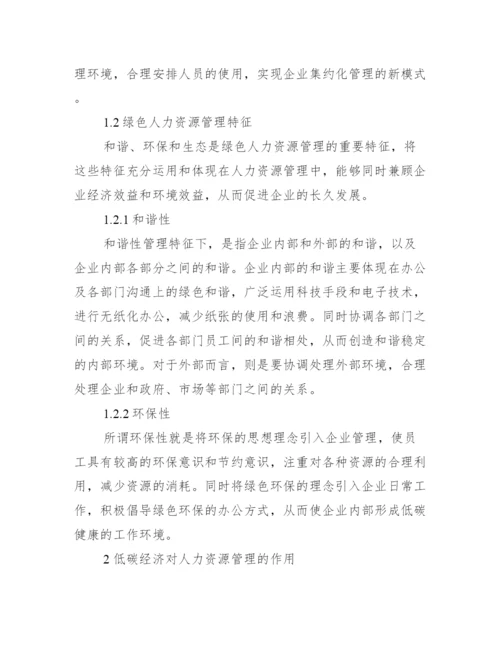 理环境，合理安排人员的使用，实现企业集约化管理的新模式。

1.2 绿色人力资源管理特征

和谐、环保和生态是绿色人力资源管理的重要特征，将这些特征充分运用和体现在人力资源管理中，能够同时兼顾企业经济效益和环境效益，从而促进企业的长久发展。

1.2.1 和谐性

和谐性管理特征下，是指企业内部和外部的和谐，以及企业内部各部分之间的和谐。企业内部的和谐主要体现在办公及各部门沟通上的绿色和谐，广泛运用科技手段和电子技术，进行无纸化办公，减少纸张的使用和浪费。同时协调各部门之间的关系，促进各部门员工间的和谐相处，从而创造和谐稳定的内部环境。对于外部而言，则是要协调处理外部环境，合理处理企业和政府、市场等部门之间的关系。

1.2.2 环保性

所谓环保性就是将环保的思想理念引入企业管理，使员工具有较高的环保意识和节约意识，注重对各种资源的合理利用，减少资源的消耗。同时将绿色环保的理念引入企业日常工作，积极倡导绿色环保的办公方式，从而使企业内部形成低碳健康的工作环境。

2 低碳经济对人力资源管理的作用